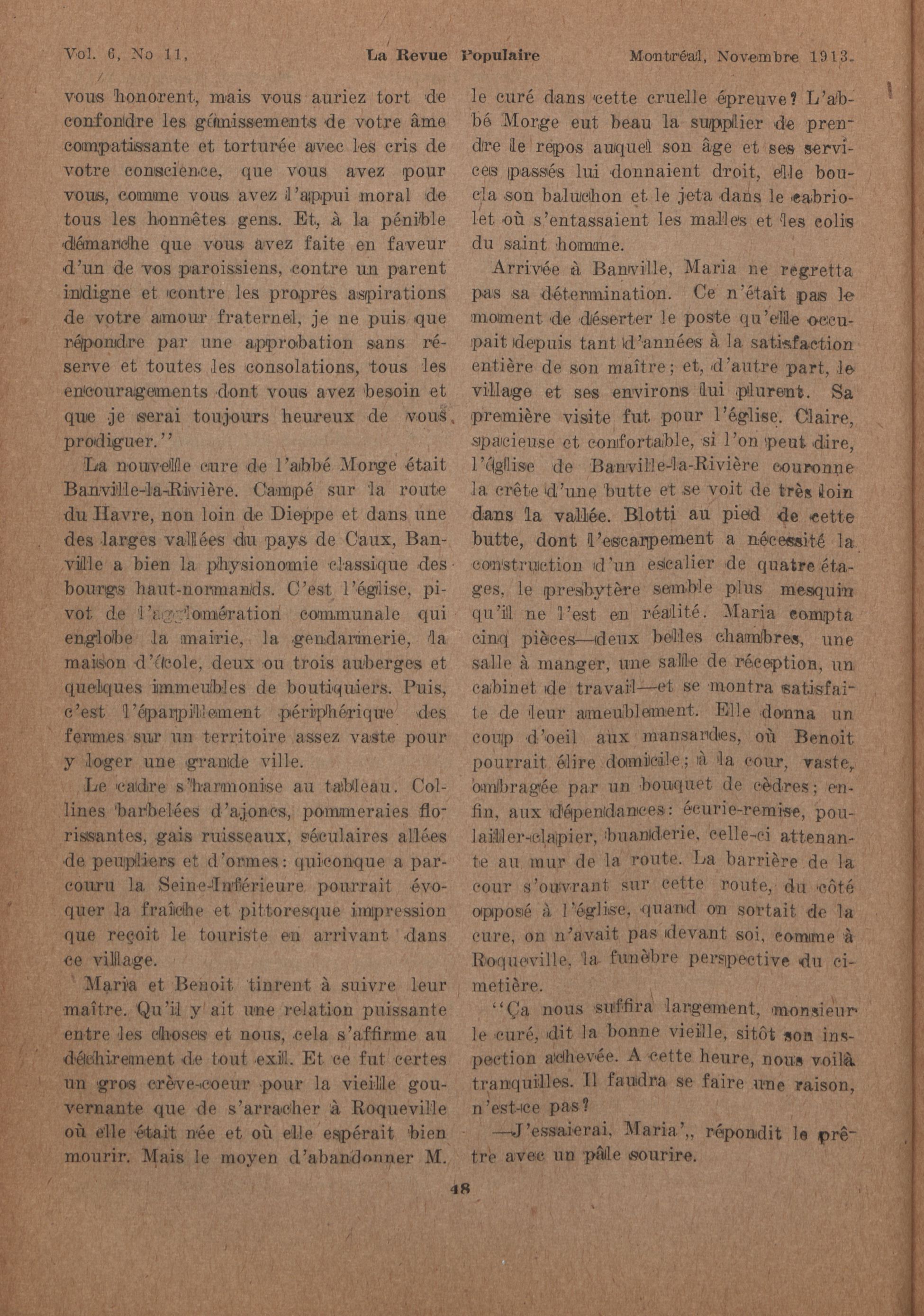 Vol. 6, No 11, La Revue Populaire Montréal, Novembre 1913.

vous honorent, mais vous auriez tort de confondre les gémissements de votre âme compatissante et torturée avec les cris de votre conscience, que vous avez pour vous, comme vous avez l'appui moral de tous les honnêtes gens. Et, à la pénible démarche que vous avez faite en faveur d'un de vos paroissiens, contre un parent indigne et contre les propres aspirations de votre amour fraternel, je ne puis que répondre par une approbation sans réserve et toutes les consolations, tous les encouragements dont vous avez besoin et que je serai toujours heureux de vous prodiguer."

La nouvelle cure de l'abbé Morge était Banville-la-Rivière. Campé sur la route du Havre, non loin de Dieppe et dans une des larges vallées du pays de Caux, Banville a bien la physionomie classique des bourgs haut-normands. C'est l'église, pivot de l'agglomération communale qui englobe la mairie, la gendarmerie, la maison d'école, deux ou trois auberges et quelques immeubles de boutiquiers. Puis, c'est l'éparpillement périphérique des fermes sur un territoire assez vaste pour y loger une grande ville.

Le cadre s'harmonise au tableau. Collines barbelées d'ajoncs, pommeraies florissantes, gais ruisseaux, séculaires allées de peupliers et d'ormes: quiconque a parcouru la Seine-Inférieure pourrait évoquer la fraîche et pittoresque impression que reçoit le touriste en arrivant dans ce village.

Maria et Benoit tinrent à suivre leur maître. Qu'il y ait une relation puissante entre les choses et nous, cela s'affirme au déchirement de tout exil. Et ce fut certes un gros crève-coeur pour la vieille gouvernante que de s'arracher à Roqueville où elle était née et où elle espérait bien mourir. Mais le moyen d'abandonner M. le curé dans cette cruelle épreuve? L'abbé Morge eut beau la supplier de prendre le repos auquel son âge et ses services passés lui donnaient droit, elle boucla son baluchon et le jeta dans le cabriolet où s'entassaient les malles et les colis du saint homme.

Arrivée à Banville, Maria ne regretta pas sa détermination. Ce n'était pas le moment de déserter le poste qu'elle occupait depuis tant d'années à la satisfaction entière de son maître; et, d'autre part, le village et ses environs lui plurent. Sa première visite fut pour l'église. Claire, spacieuse et confortable, si l'on peut dire, l'église de Banville-la-Rivière couronne la crête d'une butte et se voit de très loin dans la vallée. Blotti au pied de cette butte, dont l'escarpement a nécessité la construction d'un escalier de quatre étages, le presbytère semble plus mesquin qu'il ne l'est en réalité. Maria compta cinq pièces—deux belles chambres, une salle à manger, une salle de réception, un cabinet de travail—et se montra satisfaite de leur ameublement. Elle donna un coup d'oeil aux mansardes, où Benoit pourrait élire domicile; à la cour, vaste, ombragée par un bouquet de cèdres; enfin, aux dépendances: écurie-remise, poulailler-clapier, buanderie, celle-ci attenante au mur de la route. La barrière de la cour s'ouvrant sur cette route, du côté opposé à l'église, quand on sortait de la cure, on n'avait pas devant soi, comme à Roqueville, la funèbre perspective du cimetière.

"Ça nous suffira largement, monsieur le curé, dit la bonne vieille, sitôt son inspection achevée. A cette heure, nous voilà tranquilles. Il faudra se faire une raison, n'est-ce pas?

—J'essaierai, Maria',, répondit le prêtre avec un pâle sourire.

48